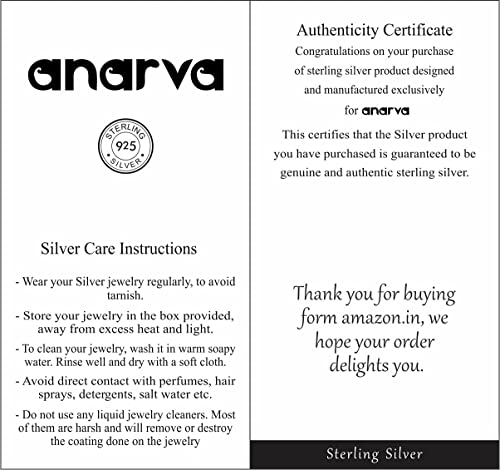 anarva

STERLING
925
SILVER

Silver Care Instructions

- Wear your Silver jewelry regularly, to avoid tarnish.

- Store your jewelry in the box provided, away from excess heat and light.

- To clean your jewelry, wash it in warm soapy water. Rinse well and dry with a soft cloth.

- Avoid direct contact with perfumes, hair sprays, detergents, salt water etc.

- Do not use any liquid jewelry cleaners. Most of them are harsh and will remove or destroy the coating done on the jewelry

Authenticity Certificate

Congratulations on your purchase of sterling silver product designed and manufactured exclusively for anarva

This certifies that the Silver product you have purchased is guaranteed to be genuine and authentic sterling silver.

Thank you for buying form amazon.in, we hope your order delights you.

Sterling Silver